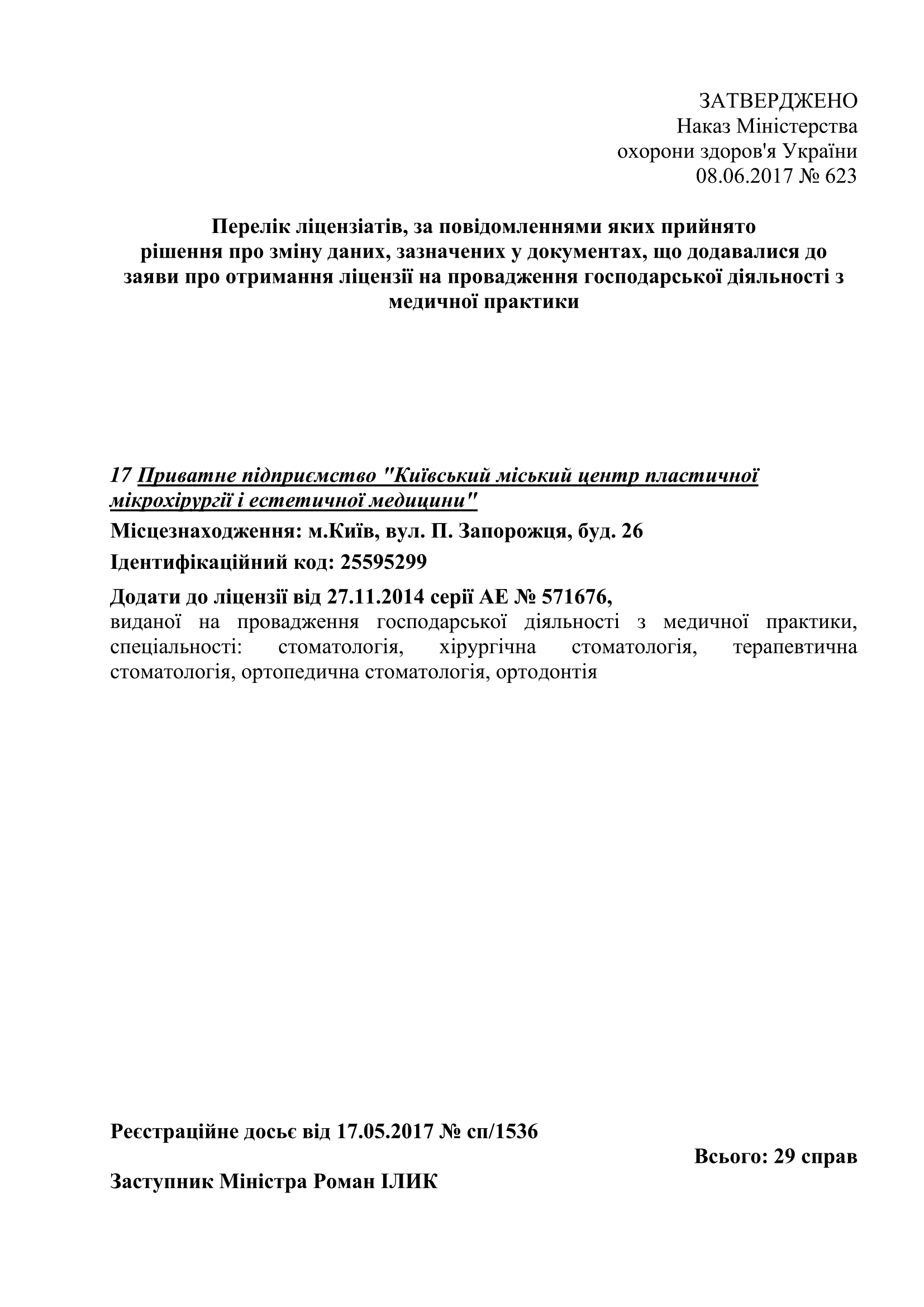 ЗАТВЕРДЖЕНО
Наказ Міністерства
охорони здоров'я України
08.06.2017 № 623

Перелік ліцензіатів, за повідомленнями яких прийнято рішення про зміну даних, зазначених у документах, що додавалися до заяви про отримання ліцензії на провадження господарської діяльності з медичної практики

17 Приватне підприємство "Київський міський центр пластичної мікрохірургії і естетичної медицини"

Місцезнаходження: м.Київ, вул. П. Запорожця, буд. 26

Ідентифікаційний код: 25595299

Додати до ліцензії від 27.11.2014 серії АЕ № 571676,
виданої на провадження господарської діяльності з медичної практики, спеціальності: стоматологія, хірургічна стоматологія, терапевтична стоматологія, ортопедична стоматологія, ортодонтія

Реєстраційне досьє від 17.05.2017 № сп/1536

Всього: 29 справ

Заступник Міністра Роман ІЛИК